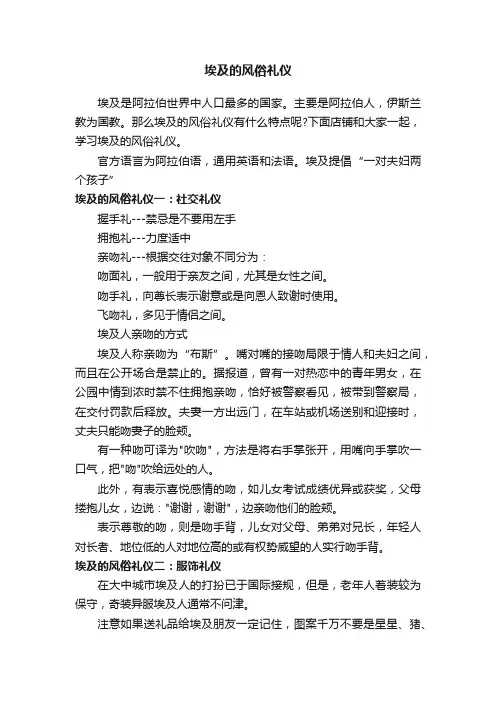 埃及的风俗礼仪

埃及是阿拉伯世界中人口最多的国家。主要是阿拉伯人，伊斯兰教为国教。那么埃及的风俗礼仪有什么特点呢?下面店铺和大家一起，学习埃及的风俗礼仪。

官方语言为阿拉伯语，通用英语和法语。埃及提倡“一对夫妇两个孩子”

埃及的风俗礼仪一：社交礼仪

握手礼---禁忌是不要用左手

拥抱礼---力度适中

亲吻礼---根据交往对象不同分为：

吻面礼，一般用于亲友之间，尤其是女性之间。

吻手礼，向尊长表示谢意或是向恩人致谢时使用。

飞吻礼，多见于情侣之间。

埃及人亲吻的方式

埃及人称亲吻为“布斯”。嘴对嘴的接吻局限于情人和夫妇之间，而且在公开场合是禁止的。据报道，曾有一对热恋中的青年男女，在公园中情到浓时禁不住拥抱亲吻，恰好被警察看见，被带到警察局，在交付罚款后释放。夫妻一方出远门，在车站或机场送别和迎接时，丈夫只能吻妻子的脸颊。

有一种吻可译为"吹吻"，方法是将右手掌张开，用嘴向手掌吹一口气，把"吻"吹给远处的人。

此外，有表示喜悦感情的吻，如儿女考试成绩优异或获奖，父母搂抱儿女，边说："谢谢，谢谢"，边亲吻他们的脸颊。

表示尊敬的吻，则是吻手背，儿女对父母、弟弟对兄长，年轻人对长者、地位低的人对地位高的或有权势威望的人实行吻手背。

埃及的风俗礼仪二：服饰礼仪

在大中城市埃及人的打扮已于国际接规，但是，老年人着装较为保守，奇装异服埃及人通常不问津。

注意如果送礼品给埃及朋友一定记住，图案千万不要是星星、猪、